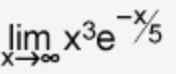 $\lim_{x \to \infty} x^3 e^{-x/5}$